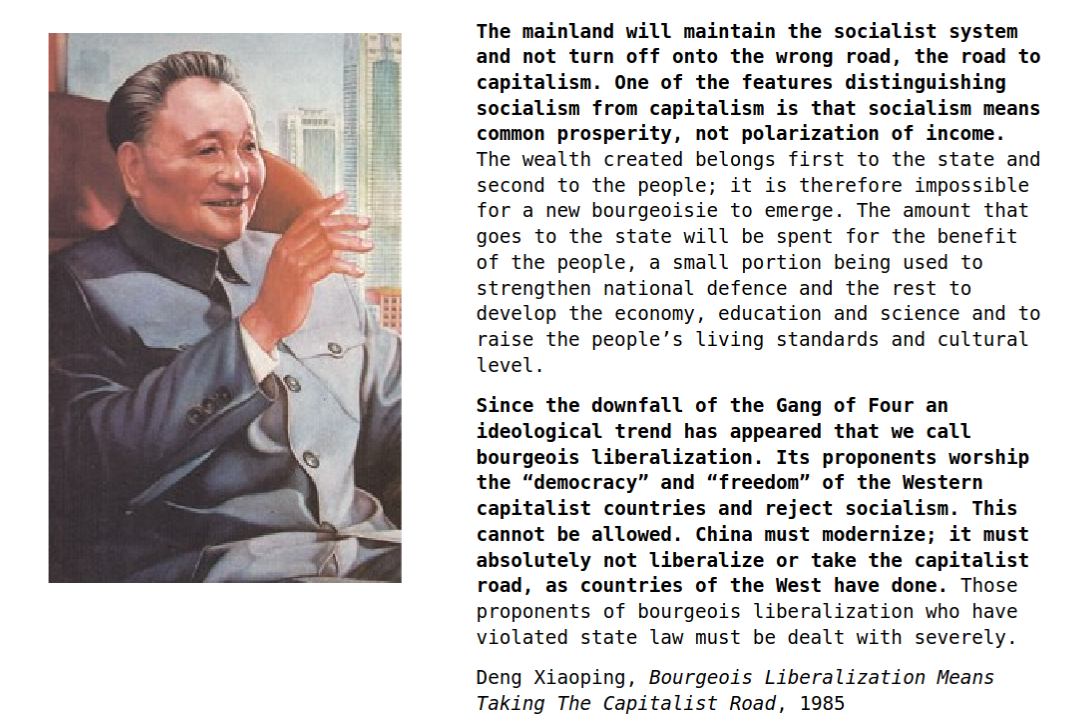 The mainland will maintain the socialist system and not turn off onto the wrong road, the road to capitalism. One of the features distinguishing socialism from capitalism is that socialism means common prosperity, not polarization of income. The wealth created belongs first to the state and second to the people; it is therefore impossible for a new bourgeoisie to emerge. The amount that goes to the state will be spent for the benefit of the people, a small portion being used to strengthen national defence and the rest to develop the economy, education and science and to raise the people's living standards and cultural level.

Since the downfall of the Gang of Four an ideological trend has appeared that we call bourgeois liberalization. Its proponents worship the "democracy" and "freedom" of the Western capitalist countries and reject socialism. This cannot be allowed. China must modernize; it must absolutely not liberalize or take the capitalist road, as countries of the West have done. Those proponents of bourgeois liberalization who have violated state law must be dealt with severely.

Deng Xiaoping, Bourgeois Liberalization Means Taking The Capitalist Road, 1985